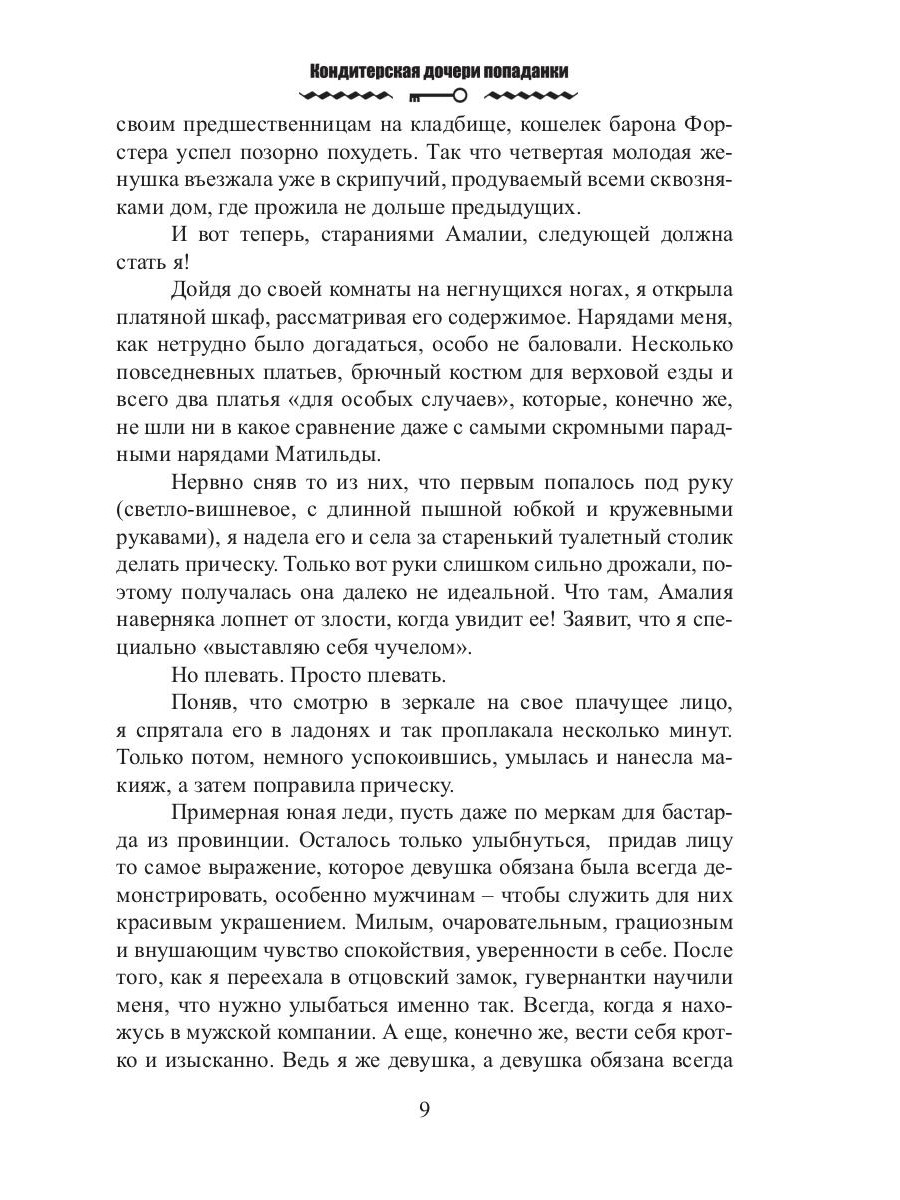 Кондитерская дочери попаданки

своим предшественницам на кладбище, кошелек барона Форстера успел позорно похудеть. Так что четвертая молодая женушка въезжала уже в скрипучий, продуваемый всеми сквозняками дом, где прожила не дольше предыдущих.

И вот теперь, стараниями Амалии, следующей должна стать я!

Дойдя до своей комнаты на негнущихся ногах, я открыла платяной шкаф, рассматривая его содержимое. Нарядами меня, как нетрудно было догадаться, особо не баловали. Несколько повседневных платьев, брючный костюм для верховой езды и всего два платья «для особых случаев», которые, конечно же, не шли ни в какое сравнение даже с самыми скромными парадными нарядами Матильды.

Нервно сняв то из них, что первым попалось под руку (светло-вишневое, с длинной пышной юбкой и кружевными рукавами), я надела его и села за старенький туалетный столик делать прическу. Только вот руки слишком сильно дрожали, поэтому получалась она далеко не идеальной. Что там, Амалия наверняка лопнет от злости, когда увидит ее! Заявит, что я специально «выставляю себя чучелом».

Но плевать. Просто плевать.

Поняв, что смотрю в зеркале на свое плачущее лицо, я спрятала его в ладонях и так проплакала несколько минут. Только потом, немного успокоившись, умылась и нанесла макияж, а затем поправила прическу.

Примерная юная леди, пусть даже по меркам для бастарда из провинции. Осталось только улыбнуться, придав лицу то самое выражение, которое девушка обязана была всегда демонстрировать, особенно мужчинам – чтобы служить для них красивым украшением. Милым, очаровательным, грациозным и внушающим чувство спокойствия, уверенности в себе. После того, как я переехала в отцовский замок, гувернантки научили меня, что нужно улыбаться именно так. Всегда, когда я нахожусь в мужской компании. А еще, конечно же, вести себя кротко и изысканно. Ведь я же девушка, а девушка обязана всегда

9